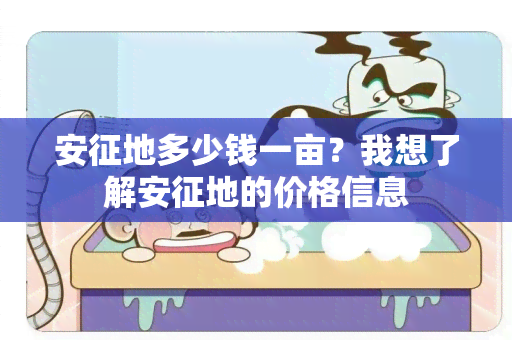 安征地多少钱一亩？我想了解安征地的价格信息